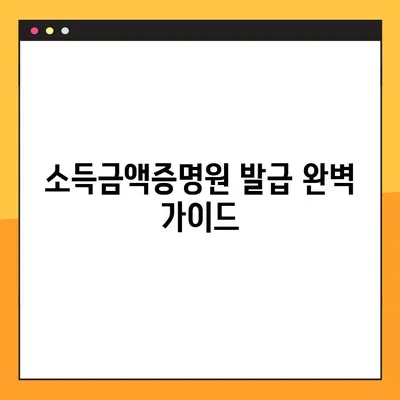 소득금액증명원 발급 완벽 가이드